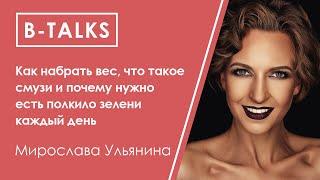 B-TALKS

Как набрать вес, что такое смузи и почему нужно есть полкило зелени каждый день

Мирослава Ульянина